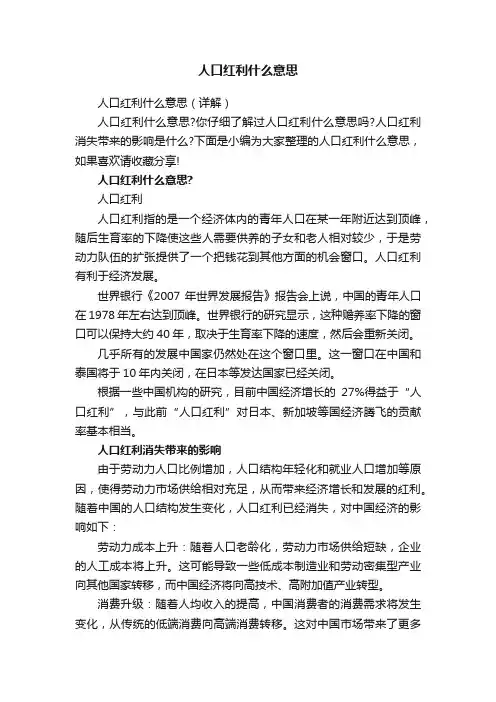 人口红利什么意思

人口红利什么意思（详解）

人口红利什么意思?你仔细了解过人口红利什么意思吗?人口红利消失带来的影响是什么?下面是小编为大家整理的人口红利什么意思，如果喜欢请收藏分享!

人口红利什么意思?

人口红利

人口红利指的是一个经济体内的青年人口在某一年附近达到顶峰，随后生育率的下降使这些人需要供养的子女和老人相对较少，于是劳动力队伍的扩张提供了一个把钱花到其他方面的机会窗口。人口红利有利于经济发展。

世界银行《2007 年世界发展报告》报告会上说，中国的青年人口在 1978 年左右达到顶峰。世界银行的研究显示，这种赡养率下降的窗口可以保持大约 40 年，取决于生育率下降的速度，然后会重新关闭。

几乎所有的发展中国家仍然处在这个窗口里。这一窗口在中国和泰国将于 10 年内关闭，在日本等发达国家已经关闭。

根据一些中国机构的研究，目前中国经济增长的 27%得益于“人口红利”，与此前“人口红利”对日本、新加坡等国经济腾飞的贡献率基本相当。

人口红利消失带来的影响

由于劳动力人口比例增加，人口结构年轻化和就业人口增加等原因，使得劳动力市场供给相对充足，从而带来经济增长和发展的红利。随着中国的人口结构发生变化，人口红利已经消失，对中国经济的影响如下：

劳动力成本上升：随着人口老龄化，劳动力市场供给短缺，企业的人工成本将上升。这可能导致一些低成本制造业和劳动密集型产业向其他国家转移，而中国经济将向高技术、高附加值产业转型。

消费升级：随着人均收入的提高，中国消费者的消费需求将发生变化，从传统的低端消费向高端消费转移。这对中国市场带来了更多